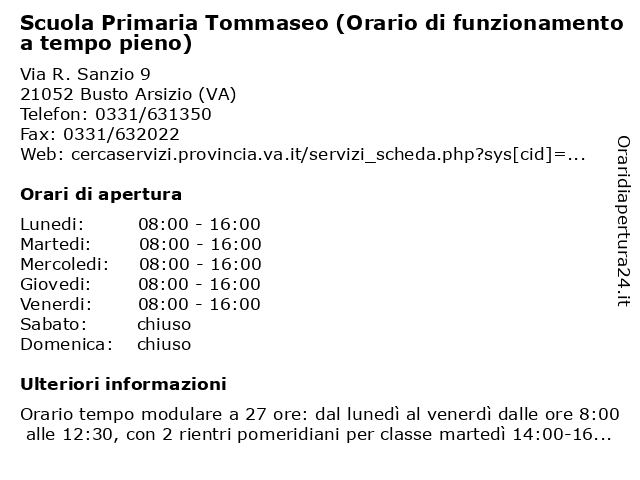 Scuola Primaria Tommaseo (Orario di funzionamento a tempo pieno)

Via R. Sanzio 9
21052 Busto Arsizio (VA)
Telefon: 0331/631350
Fax: 0331/632022
Web: cercaservizi.provincia.va.it/servizi_scheda.php?sys[cid]=...

Orari di apertura

| | |
|---|---|
| Lunedi: | 08:00 - 16:00 |
| Martedi: | 08:00 - 16:00 |
| Mercoledi: | 08:00 - 16:00 |
| Giovedi: | 08:00 - 16:00 |
| Venerdi: | 08:00 - 16:00 |
| Sabato: | chiuso |
| Domenica: | chiuso |

Ulteriori informazioni

Orario tempo modulare a 27 ore: dal lunedì al venerdì dalle ore 8:00 alle 12:30, con 2 rientri pomeridiani per classe martedì 14:00-16...

Oraridiapertura24.it